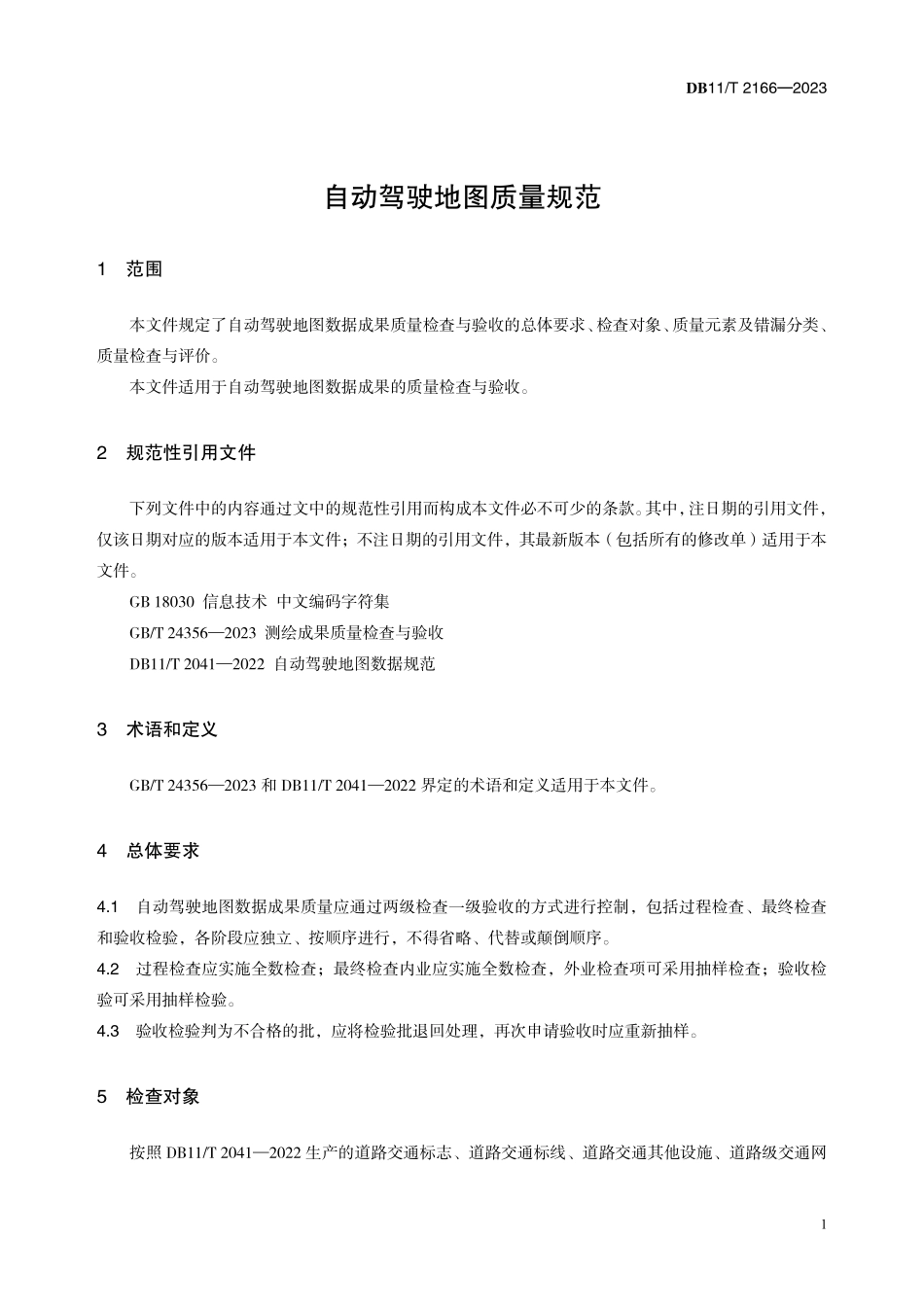 DB11/T 2166—2023

自动驾驶地图质量规范

1 范围

本文件规定了自动驾驶地图数据成果质量检查与验收的总体要求、检查对象、质量元素及错漏分类、质量检查与评价。

本文件适用于自动驾驶地图数据成果的质量检查与验收。

2 规范性引用文件

下列文件中的内容通过文中的规范性引用而构成本文件必不可少的条款。其中，注日期的引用文件，仅该日期对应的版本适用于本文件；不注日期的引用文件，其最新版本（包括所有的修改单）适用于本文件。

GB 18030 信息技术 中文编码字符集

GB/T 24356—2023 测绘成果质量检查与验收

DB11/T 2041—2022 自动驾驶地图数据规范

3 术语和定义

GB/T 24356—2023 和 DB11/T 2041—2022 界定的术语和定义适用于本文件。

4 总体要求

4.1 自动驾驶地图数据成果质量应通过两级检查一级验收的方式进行控制，包括过程检查、最终检查和验收检验，各阶段应独立、按顺序进行，不得省略、代替或颠倒顺序。

4.2 过程检查应实施全数检查；最终检查内业应实施全数检查，外业检查项可采用抽样检查；验收检验可采用抽样检验。

4.3 验收检验判为不合格的批，应将检验批退回处理，再次申请验收时应重新抽样。

5 检查对象

按照 DB11/T 2041—2022 生产的道路交通标志、道路交通标线、道路交通其他设施、道路级交通网

1